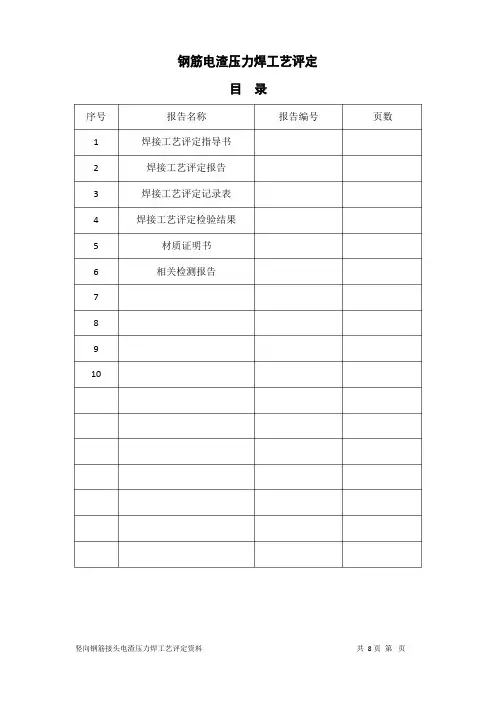 钢筋电渣压力焊工艺评定

目 录

| 序号 | 报告名称 | 报告编号 | 页数 |
|---|---|---|---|
| 1 | 焊接工艺评定指导书 | | |
| 2 | 焊接工艺评定报告 | | |
| 3 | 焊接工艺评定记录表 | | |
| 4 | 焊接工艺评定检验结果 | | |
| 5 | 材质证明书 | | |
| 6 | 相关检测报告 | | |
| 7 | | | |
| 8 | | | |
| 9 | | | |
| 10 | | | |
| | | | |
| | | | |
| | | | |
| | | | |
| | | | |
| | | | |
| | | | |

竖向钢筋接头电渣压力焊工艺评定资料 共 8 页 第 页